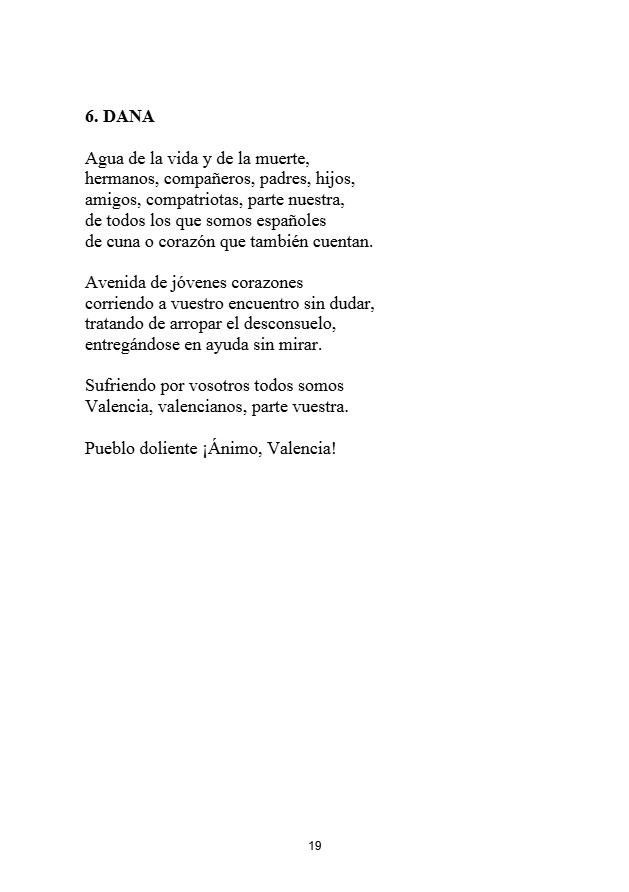 6. DANA

Agua de la vida y de la muerte,
hermanos, compañeros, padres, hijos,
amigos, compatriotas, parte nuestra,
de todos los que somos españoles
de cuna o corazón que también cuentan.

Avenida de jóvenes corazones
corriendo a vuestro encuentro sin dudar,
tratando de arropar el desconsuelo,
entregándose en ayuda sin mirar.

Sufriendo por vosotros todos somos
Valencia, valencianos, parte vuestra.

Pueblo doliente ¡Ánimo, Valencia!

19